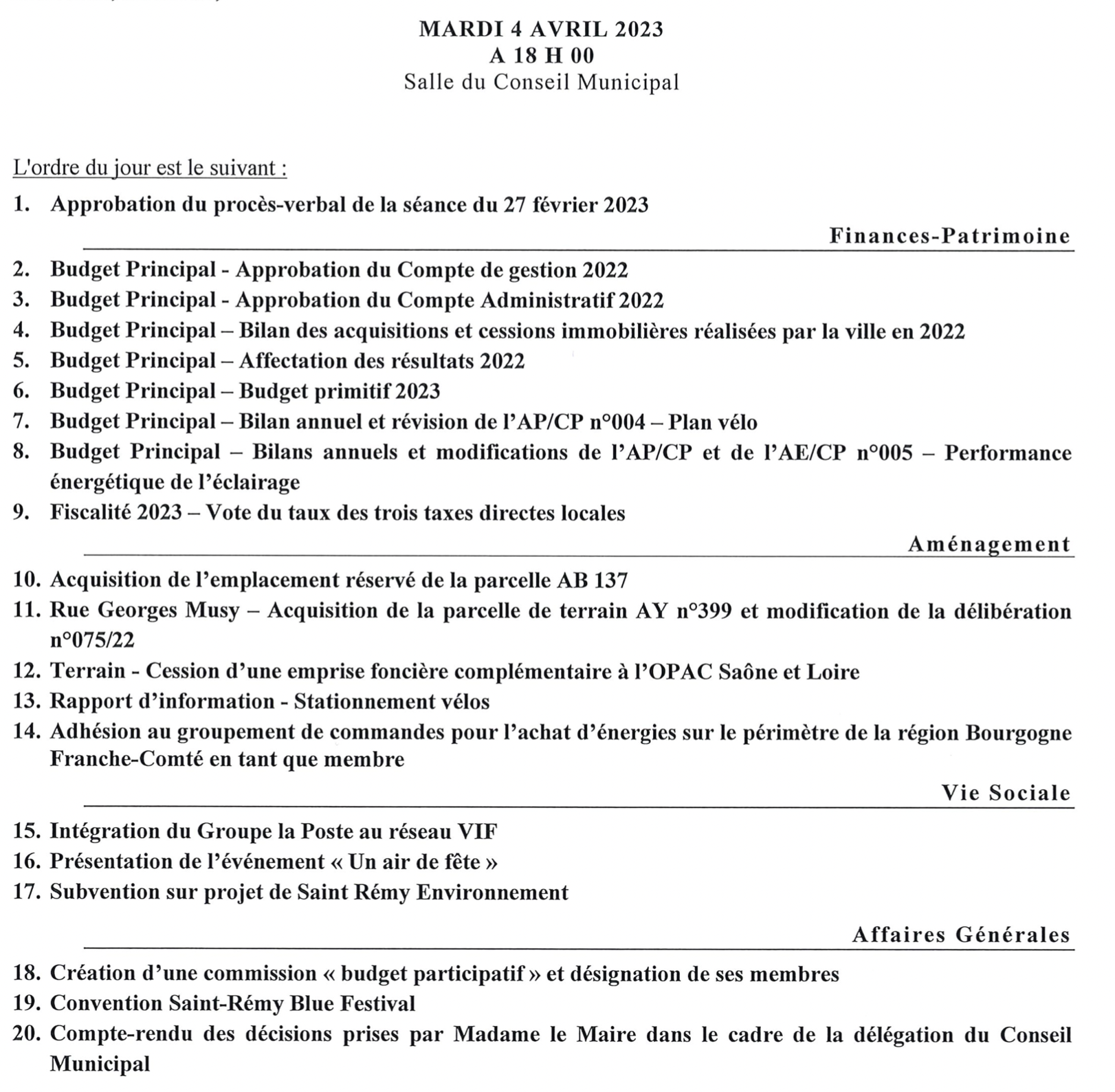 MARDI 4 AVRIL 2023
A 18 H 00
Salle du Conseil Municipal

L'ordre du jour est le suivant :

1. Approbation du procès-verbal de la séance du 27 février 2023

Finances-Patrimoine

2. Budget Principal - Approbation du Compte de gestion 2022
3. Budget Principal - Approbation du Compte Administratif 2022
4. Budget Principal – Bilan des acquisitions et cessions immobilières réalisées par la ville en 2022
5. Budget Principal – Affectation des résultats 2022
6. Budget Principal – Budget primitif 2023
7. Budget Principal – Bilan annuel et révision de l'AP/CP n°004 – Plan vélo
8. Budget Principal – Bilans annuels et modifications de l'AP/CP et de l'AE/CP n°005 – Performance énergétique de l'éclairage
9. Fiscalité 2023 – Vote du taux des trois taxes directes locales

Aménagement

10. Acquisition de l'emplacement réservé de la parcelle AB 137
11. Rue Georges Musy – Acquisition de la parcelle de terrain AY n°399 et modification de la délibération n°075/22
12. Terrain - Cession d'une emprise foncière complémentaire à l'OPAC Saône et Loire
13. Rapport d'information - Stationnement vélos
14. Adhésion au groupement de commandes pour l'achat d'énergies sur le périmètre de la région Bourgogne Franche-Comté en tant que membre

Vie Sociale

15. Intégration du Groupe la Poste au réseau VIF
16. Présentation de l'événement « Un air de fête »
17. Subvention sur projet de Saint Rémy Environnement

Affaires Générales

18. Création d'une commission « budget participatif » et désignation de ses membres
19. Convention Saint-Rémy Blue Festival
20. Compte-rendu des décisions prises par Madame le Maire dans le cadre de la délégation du Conseil Municipal